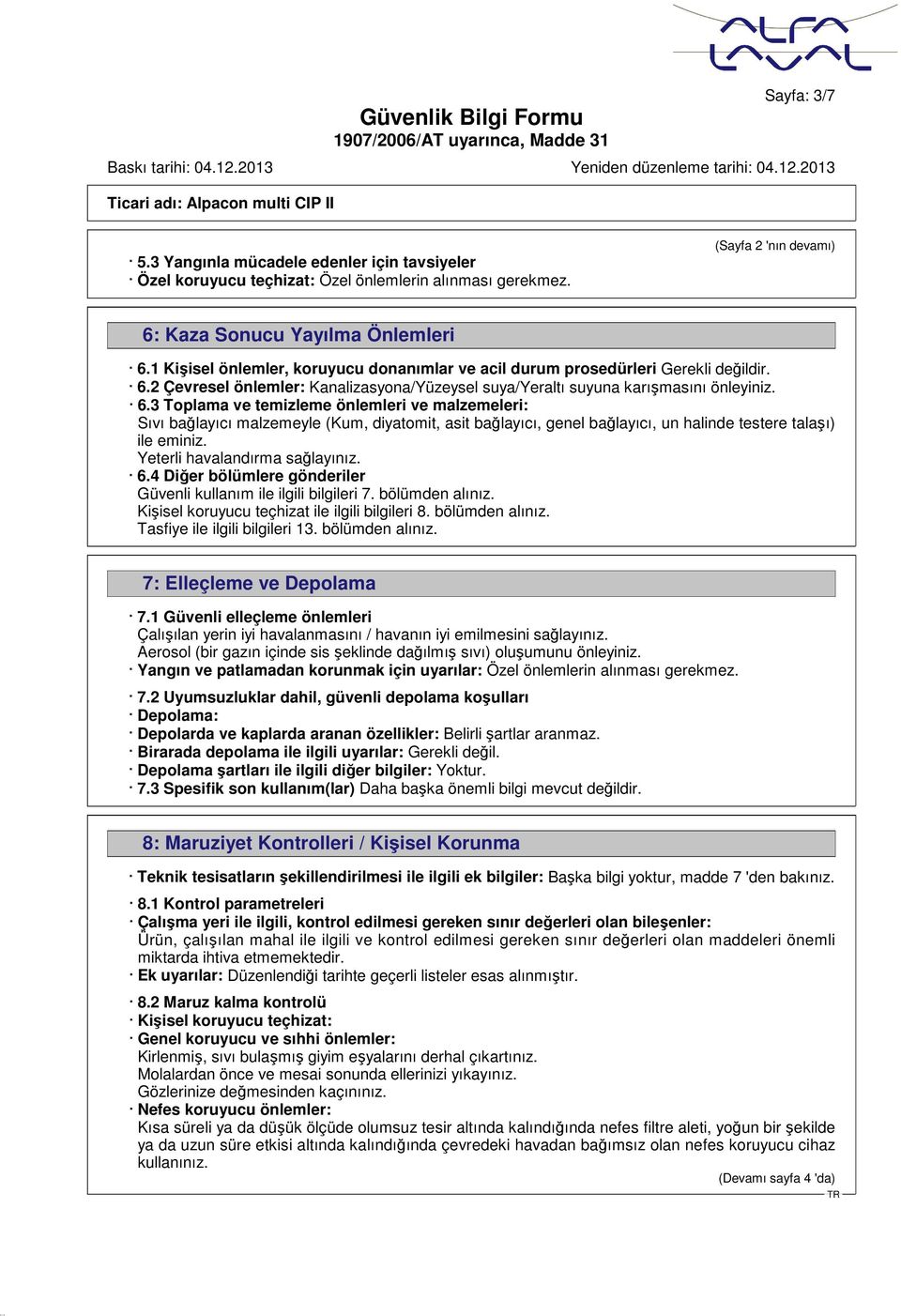 ALFA LAVAL

Sayfa: 3/7

Güvenlik Bilgi Formu
1907/2006/AT uyarınca, Madde 31

Baskı tarihi: 04.12.2013 Yeniden düzenleme tarihi: 04.12.2013

Ticari adı: Alpacon multi CIP II

(Sayfa 2 'nın devamı)

· 5.3 Yangınla mücadele edenler için tavsiyeler
· Özel koruyucu teçhizat: Özel önlemlerin alınması gerekmez.

6: Kaza Sonucu Yayılma Önlemleri

· 6.1 Kişisel önlemler, koruyucu donanımlar ve acil durum prosedürleri Gerekli değildir.
· 6.2 Çevresel önlemler: Kanalizasyona/Yüzeysel suya/Yeraltı suyuna karışmasını önleyiniz.
· 6.3 Toplama ve temizleme önlemleri ve malzemeleri:
Sıvı bağlayıcı malzemeyle (Kum, diyatomit, asit bağlayıcı, genel bağlayıcı, un halinde testere talaşı) ile eminiz.
Yeterli havalandırma sağlayınız.
· 6.4 Diğer bölümlere gönderiler
Güvenli kullanım ile ilgili bilgileri 7. bölümden alınız.
Kişisel koruyucu teçhizat ile ilgili bilgileri 8. bölümden alınız.
Tasfiye ile ilgili bilgileri 13. bölümden alınız.

7: Elleçleme ve Depolama

· 7.1 Güvenli elleçleme önlemleri
Çalışılan yerin iyi havalanmasını / havanın iyi emilmesini sağlayınız.
Aerosol (bir gazın içinde sis şeklinde dağılmış sıvı) oluşumunu önleyiniz.
· Yangın ve patlamadan korunmak için uyarılar: Özel önlemlerin alınması gerekmez.

· 7.2 Uyumsuzluklar dahil, güvenli depolama koşulları
· Depolama:
· Depolarda ve kaplarda aranan özellikler: Belirli şartlar aranmaz.
· Birarada depolama ile ilgili uyarılar: Gerekli değil.
· Depolama şartları ile ilgili diğer bilgiler: Yoktur.
· 7.3 Spesifik son kullanım(lar) Daha başka önemli bilgi mevcut değildir.

8: Maruziyet Kontrolleri / Kişisel Korunma

· Teknik tesisatların şekillendirilmesi ile ilgili ek bilgiler: Başka bilgi yoktur, madde 7 'den bakınız.

· 8.1 Kontrol parametreleri
· Çalışma yeri ile ilgili, kontrol edilmesi gereken sınır değerleri olan bileşenler:
Ürün, çalışılan mahal ile ilgili ve kontrol edilmesi gereken sınır değerleri olan maddeleri önemli miktarda ihtiva etmemektedir.
· Ek uyarılar: Düzenlendiği tarihte geçerli listeler esas alınmıştır.

· 8.2 Maruz kalma kontrolü
· Kişisel koruyucu teçhizat:
· Genel koruyucu ve sıhhi önlemler:
Kirlenmiş, sıvı bulaşmış giyim eşyalarını derhal çıkartınız.
Molalardan önce ve mesai sonunda ellerinizi yıkayınız.
Gözlerinize değmesinden kaçınınız.
· Nefes koruyucu önlemler:
Kısa süreli ya da düşük ölçüde olumsuz tesir altında kalındığında nefes filtre aleti, yoğun bir şekilde ya da uzun süre etkisi altında kalındığında çevredeki havadan bağımsız olan nefes koruyucu cihaz kullanınız.

(Devamı sayfa 4 'da)
TR